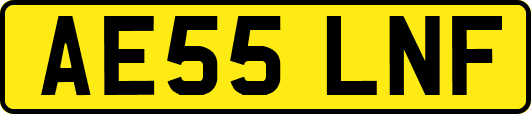 AE55 LNF